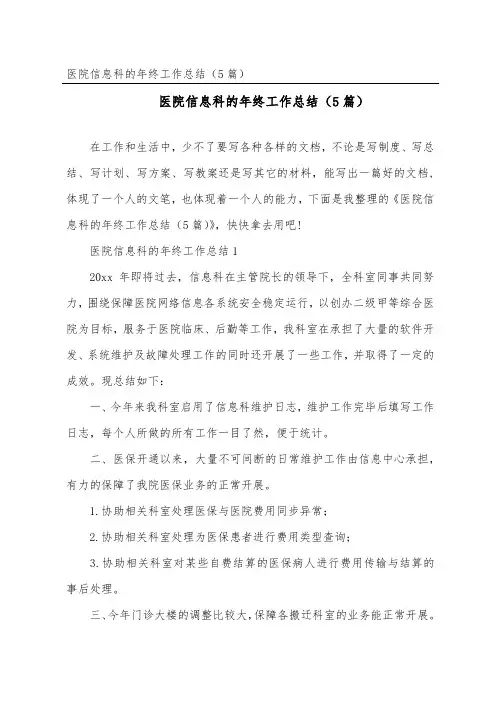 医院信息科的年终工作总结（5篇）

医院信息科的年终工作总结（5篇）

在工作和生活中，少不了要写各种各样的文档，不论是写制度、写总结、写计划、写方案、写教案还是写其它的材料，能写出一篇好的文档，体现了一个人的文笔，也体现着一个人的能力，下面是我整理的《医院信息科的年终工作总结（5篇）》，快快拿去用吧！

医院信息科的年终工作总结1

20xx 年即将过去，信息科在主管院长的领导下，全科室同事共同努力，围绕保障医院网络信息各系统安全稳定运行，以创办二级甲等综合医院为目标，服务于医院临床、后勤等工作，我科室在承担了大量的软件开发、系统维护及故障处理工作的同时还开展了一些工作，并取得了一定的成效。现总结如下：

一、今年来我科室启用了信息科维护日志，维护工作完毕后填写工作日志，每个人所做的所有工作一目了然，便于统计。

二、医保开通以来，大量不可间断的日常维护工作由信息中心承担，有力的保障了我院医保业务的正常开展。

1.协助相关科室处理医保与医院费用同步异常；

2.协助相关科室处理为医保患者进行费用类型查询；

3.协助相关科室对某些自费结算的医保病人进行费用传输与结算的事后处理。

三、今年门诊大楼的调整比较大，保障各搬迁科室的业务能正常开展。